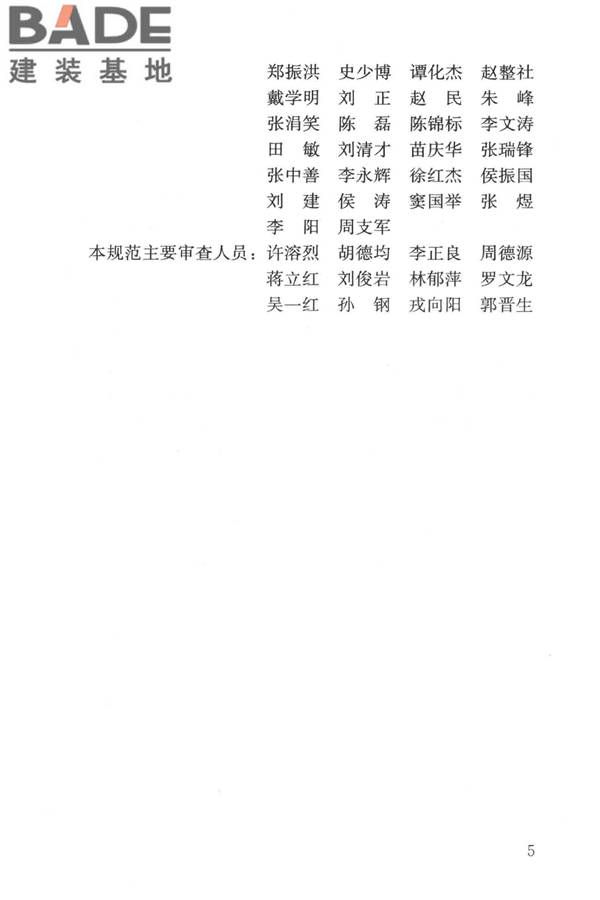 BADE
建装基地

郑振洪 史少博 谭化杰 赵整社
戴学明 刘 正 赵 民 朱 峰
张涓笑 陈 磊 陈锦标 李文涛
田 敏 刘清才 苗庆华 张瑞锋
张中善 李永辉 徐红杰 侯振国
刘 建 侯 涛 窦国举 张 煜
李 阳 周支军

本规范主要审查人员：许溶烈 胡德均 李正良 周德源
蒋立红 刘俊岩 林郁萍 罗文龙
吴一红 孙 钢 戎向阳 郭晋生

5